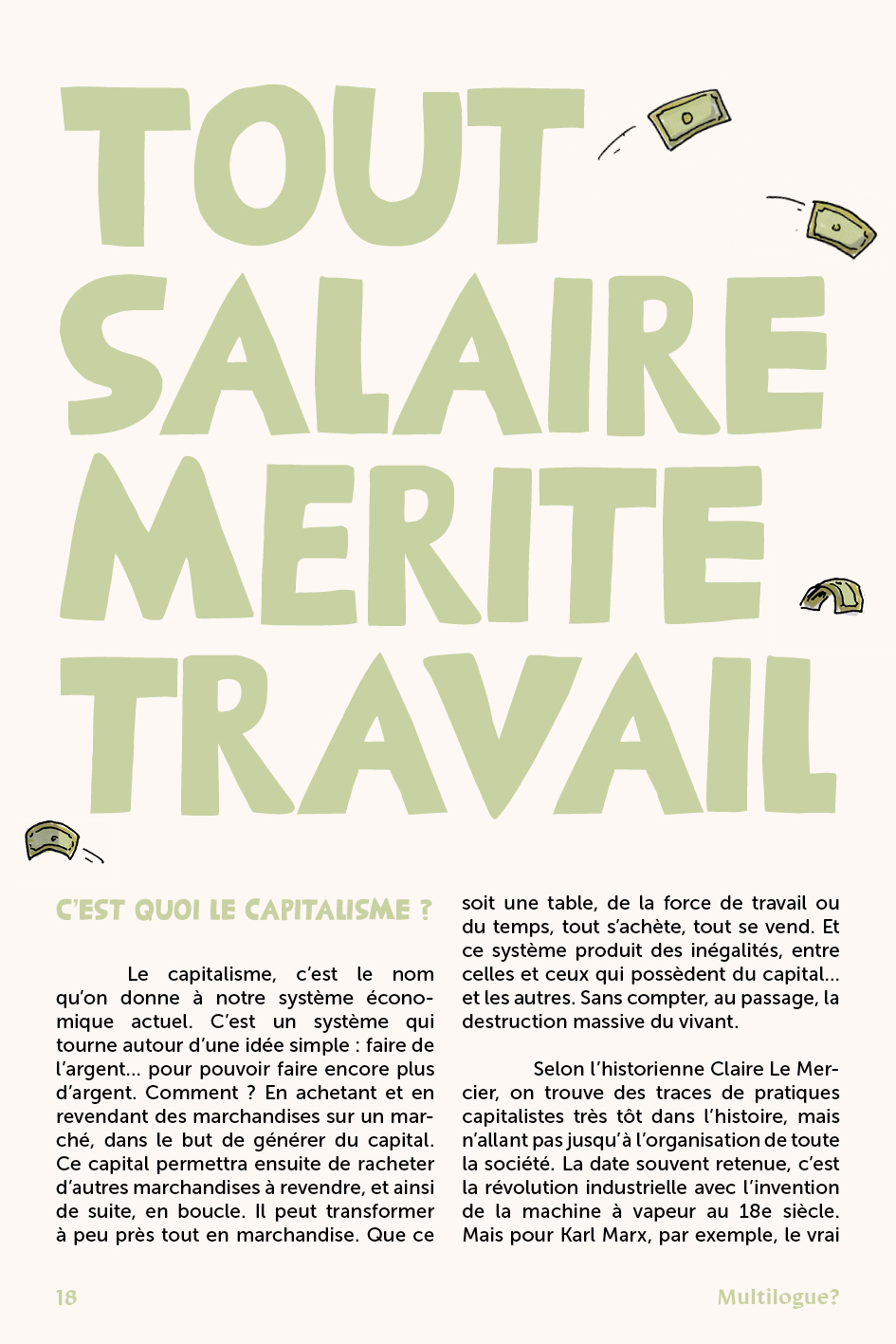 TOUT SALAIRE MERITE TRAVAIL

C'EST QUOI LE CAPITALISME ?

Le capitalisme, c'est le nom qu'on donne à notre système économique actuel. C'est un système qui tourne autour d'une idée simple : faire de l'argent… pour pouvoir faire encore plus d'argent. Comment ? En achetant et en revendant des marchandises sur un marché, dans le but de générer du capital. Ce capital permettra ensuite de racheter d'autres marchandises à revendre, et ainsi de suite, en boucle. Il peut transformer à peu près tout en marchandise. Que ce soit une table, de la force de travail ou du temps, tout s'achète, tout se vend. Et ce système produit des inégalités, entre celles et ceux qui possèdent du capital… et les autres. Sans compter, au passage, la destruction massive du vivant.

Selon l'historienne Claire Le Mercier, on trouve des traces de pratiques capitalistes très tôt dans l'histoire, mais n'allant pas jusqu'à l'organisation de toute la société. La date souvent retenue, c'est la révolution industrielle avec l'invention de la machine à vapeur au 18e siècle. Mais pour Karl Marx, par exemple, le vrai

18

Multilogue?